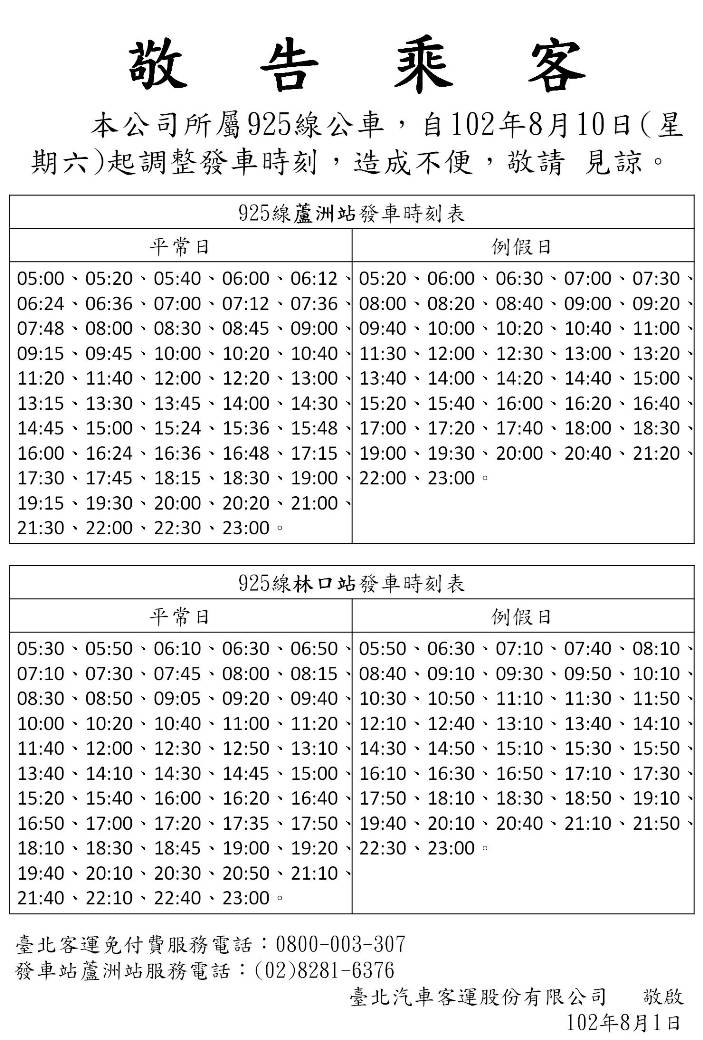 敬 告 乘 客

本公司所屬925線公車，自102年8月10日(星期六)起調整發車時刻，造成不便，敬請 見諒。

| 925線蘆洲站發車時刻表 | |
|---|---|
| 平常日 | 例假日 |
| 05:00、05:20、05:40、06:00、06:12、06:24、06:36、07:00、07:12、07:36、07:48、08:00、08:30、08:45、09:00、09:15、09:45、10:00、10:20、10:40、11:20、11:40、12:00、12:20、13:00、13:15、13:30、13:45、14:00、14:30、14:45、15:00、15:24、15:36、15:48、16:00、16:24、16:36、16:48、17:15、17:30、17:45、18:15、18:30、19:00、19:15、19:30、20:00、20:20、21:00、21:30、22:00、22:30、23:00。 | 05:20、06:00、06:30、07:00、07:30、08:00、08:20、08:40、09:00、09:20、09:40、10:00、10:20、10:40、11:00、11:30、12:00、12:30、13:00、13:20、13:40、14:00、14:20、14:40、15:00、15:20、15:40、16:00、16:20、16:40、17:00、17:20、17:40、18:00、18:30、19:00、19:30、20:00、20:40、21:20、22:00、23:00。 |

| 925線林口站發車時刻表 | |
|---|---|
| 平常日 | 例假日 |
| 05:30、05:50、06:10、06:30、06:50、07:10、07:30、07:45、08:00、08:15、08:30、08:50、09:05、09:20、09:40、10:00、10:20、10:40、11:00、11:20、11:40、12:00、12:30、12:50、13:10、13:40、14:10、14:30、14:45、15:00、15:20、15:40、16:00、16:20、16:40、16:50、17:00、17:20、17:35、17:50、18:10、18:30、18:45、19:00、19:20、19:40、20:10、20:30、20:50、21:10、21:40、22:10、22:40、23:00。 | 05:50、06:30、07:10、07:40、08:10、08:40、09:10、09:30、09:50、10:10、10:30、10:50、11:10、11:30、11:50、12:10、12:40、13:10、13:40、14:10、14:30、14:50、15:10、15:30、15:50、16:10、16:30、16:50、17:10、17:30、17:50、18:10、18:30、18:50、19:10、19:40、20:10、20:40、21:10、21:50、22:30、23:00。 |

臺北客運免付費服務電話：0800-003-307
發車站蘆洲站服務電話：(02)8281-6376
臺北汽車客運股份有限公司 敬啟
102年8月1日